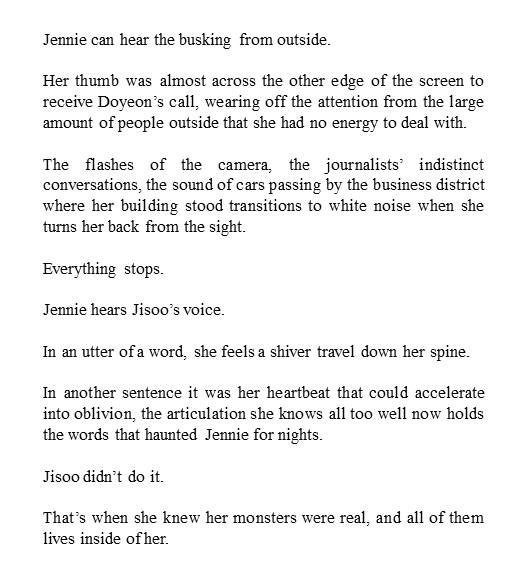 Jennie can hear the busking from outside.

Her thumb was almost across the other edge of the screen to receive Doyeon's call, wearing off the attention from the large amount of people outside that she had no energy to deal with.

The flashes of the camera, the journalists' indistinct conversations, the sound of cars passing by the business district where her building stood transitions to white noise when she turns her back from the sight.

Everything stops.

Jennie hears Jisoo's voice.

In an utter of a word, she feels a shiver travel down her spine.

In another sentence it was her heartbeat that could accelerate into oblivion, the articulation she knows all too well now holds the words that haunted Jennie for nights.

Jisoo didn't do it.

That's when she knew her monsters were real, and all of them lives inside of her.